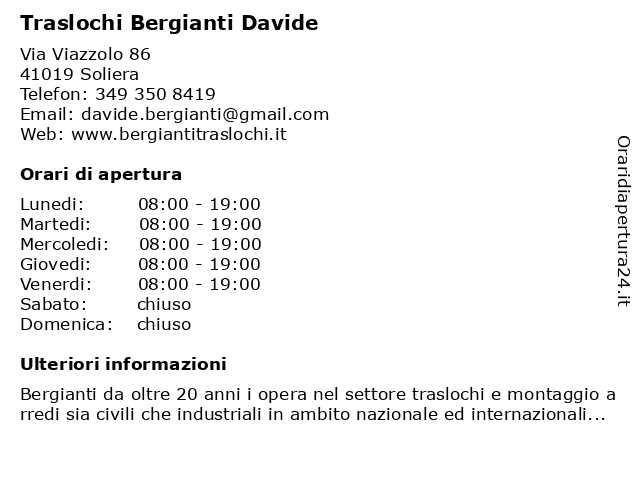 Traslochi Bergianti Davide

Via Viazzolo 86
41019 Soliera
Telefon: 349 350 8419
Email: davide.bergianti@gmail.com
Web: www.bergiantitraslochi.it

Orari di apertura

| | |
|---|---|
| Lunedi: | 08:00 - 19:00 |
| Martedi: | 08:00 - 19:00 |
| Mercoledi: | 08:00 - 19:00 |
| Giovedi: | 08:00 - 19:00 |
| Venerdi: | 08:00 - 19:00 |
| Sabato: | chiuso |
| Domenica: | chiuso |

Ulteriori informazioni

Bergianti da oltre 20 anni i opera nel settore traslochi e montaggio a rredi sia civili che industriali in ambito nazionale ed internazionali...

Oraridiapertura24.it